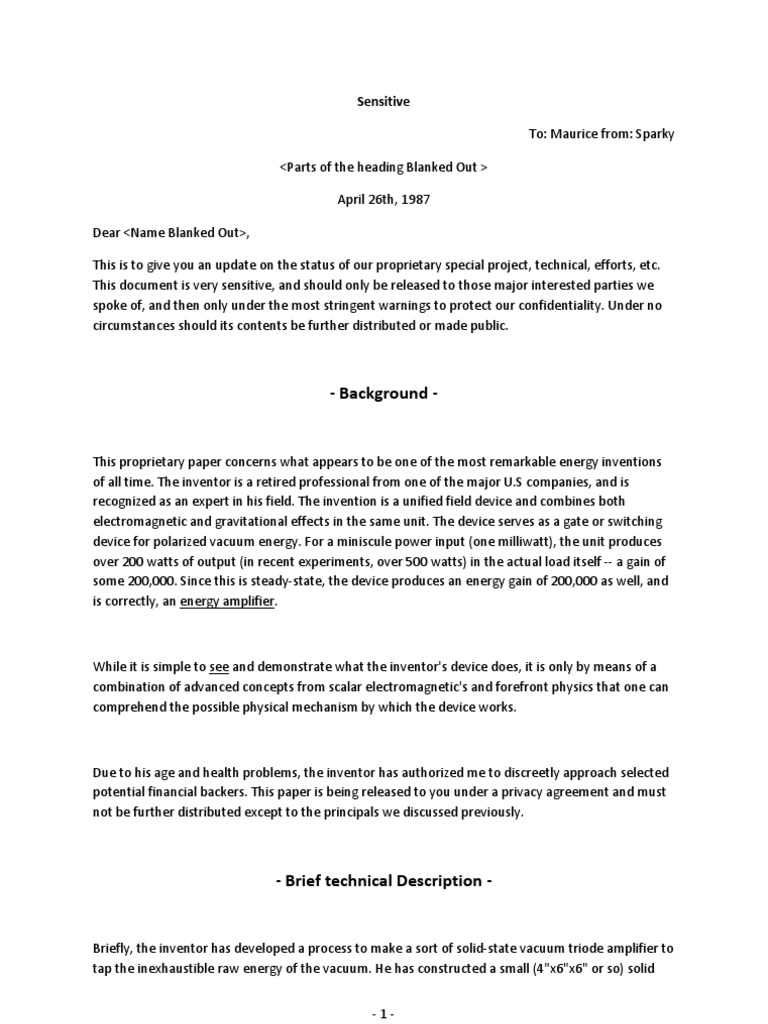 Sensitive

To: Maurice from: Sparky

<Parts of the heading Blanked Out >

April 26th, 1987

Dear <Name Blanked Out>,

This is to give you an update on the status of our proprietary special project, technical, efforts, etc. This document is very sensitive, and should only be released to those major interested parties we spoke of, and then only under the most stringent warnings to protect our confidentiality. Under no circumstances should its contents be further distributed or made public.

- Background -

This proprietary paper concerns what appears to be one of the most remarkable energy inventions of all time. The inventor is a retired professional from one of the major U.S companies, and is recognized as an expert in his field. The invention is a unified field device and combines both electromagnetic and gravitational effects in the same unit. The device serves as a gate or switching device for polarized vacuum energy. For a miniscule power input (one milliwatt), the unit produces over 200 watts of output (in recent experiments, over 500 watts) in the actual load itself -- a gain of some 200,000. Since this is steady-state, the device produces an energy gain of 200,000 as well, and is correctly, an energy amplifier.

While it is simple to see and demonstrate what the inventor's device does, it is only by means of a combination of advanced concepts from scalar electromagnetic's and forefront physics that one can comprehend the possible physical mechanism by which the device works.

Due to his age and health problems, the inventor has authorized me to discreetly approach selected potential financial backers. This paper is being released to you under a privacy agreement and must not be further distributed except to the principals we discussed previously.

- Brief technical Description -

Briefly, the inventor has developed a process to make a sort of solid-state vacuum triode amplifier to tap the inexhaustible raw energy of the vacuum. He has constructed a small (4"x6"x6" or so) solid

- 1 -